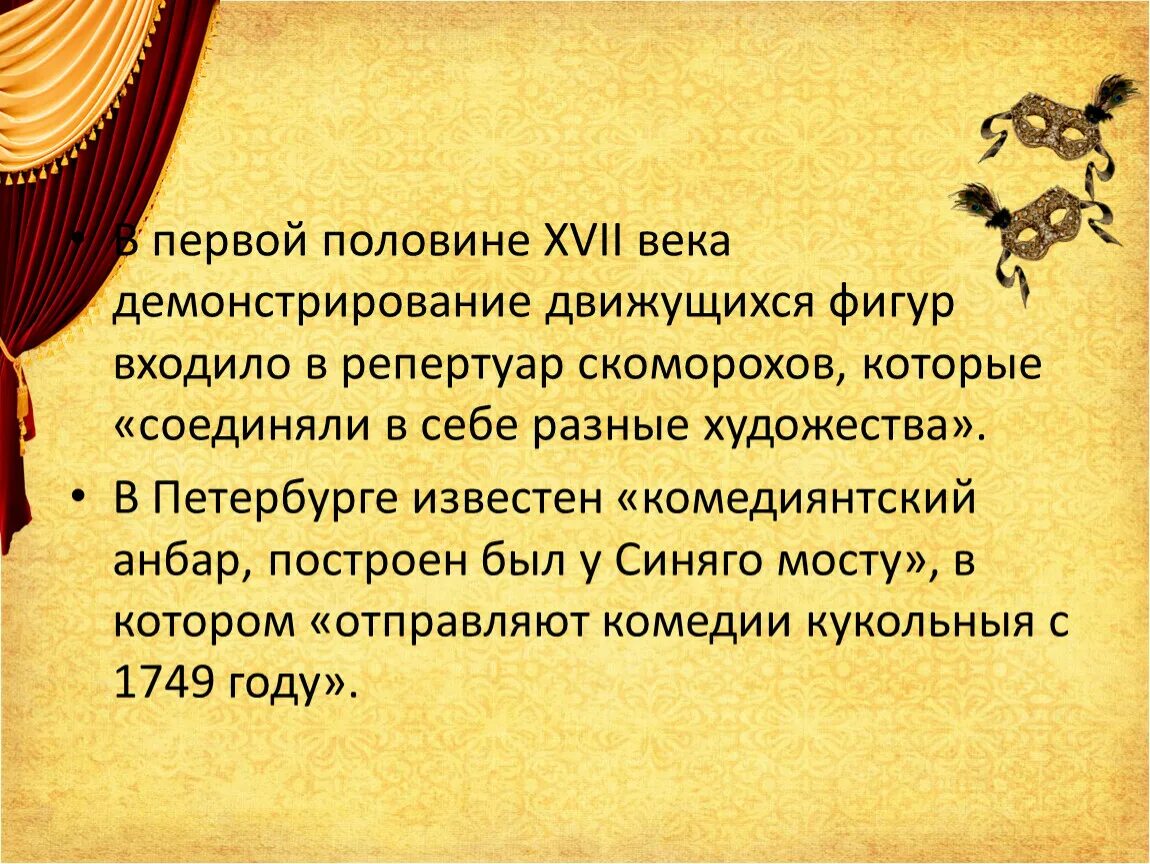 • В первой половине XVII века демонстрирование движущихся фигур входило в репертуар скоморохов, которые «соединяли в себе разные художества».

• В Петербурге известен «комедиянтский анбар, построен был у Синяго мосту», в котором «отправляют комедии кукольныя с 1749 году».